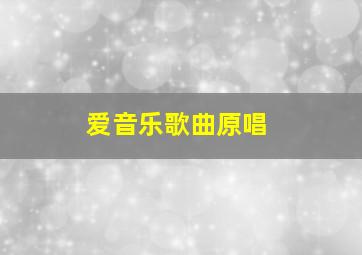 爱音乐歌曲原唱